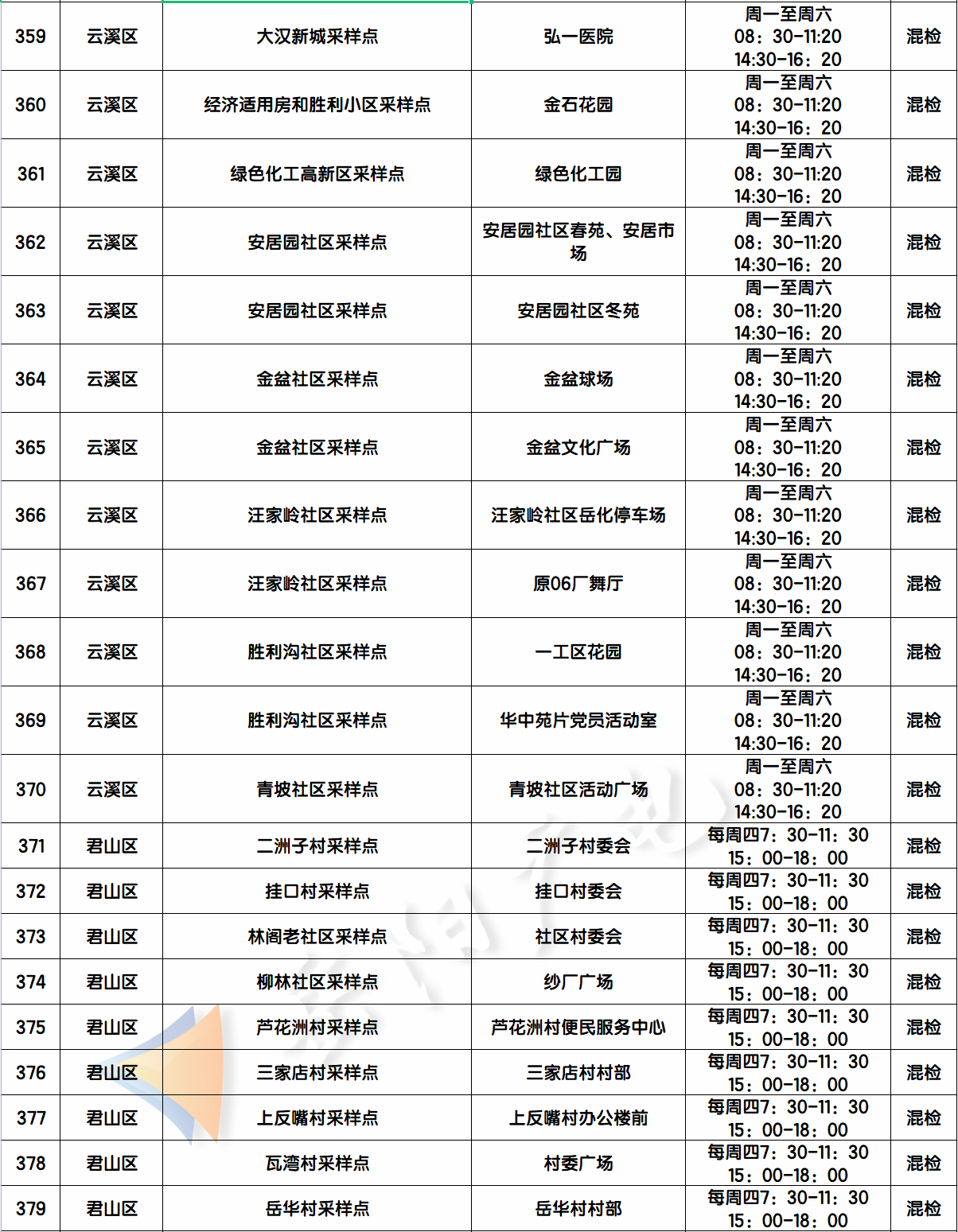 | 359 | 云溪区 | 大汉新城采样点 | 弘一医院 | 周一至周六 08：30-11:20 14:30-16：20 | 混检 |
|---|---|---|---|---|---|
| 360 | 云溪区 | 经济适用房和胜利小区采样点 | 金石花园 | 周一至周六 08：30-11:20 14:30-16：20 | 混检 |
| 361 | 云溪区 | 绿色化工高新区采样点 | 绿色化工园 | 周一至周六 08：30-11:20 14:30-16：20 | 混检 |
| 362 | 云溪区 | 安居园社区采样点 | 安居园社区春苑、安居市场 | 周一至周六 08：30-11:20 14:30-16：20 | 混检 |
| 363 | 云溪区 | 安居园社区采样点 | 安居园社区冬苑 | 周一至周六 08：30-11:20 14:30-16：20 | 混检 |
| 364 | 云溪区 | 金盆社区采样点 | 金盆球场 | 周一至周六 08：30-11:20 14:30-16：20 | 混检 |
| 365 | 云溪区 | 金盆社区采样点 | 金盆文化广场 | 周一至周六 08：30-11:20 14:30-16：20 | 混检 |
| 366 | 云溪区 | 汪家岭社区采样点 | 汪家岭社区岳化停车场 | 周一至周六 08：30-11:20 14:30-16：20 | 混检 |
| 367 | 云溪区 | 汪家岭社区采样点 | 原06厂舞厅 | 周一至周六 08：30-11:20 14:30-16：20 | 混检 |
| 368 | 云溪区 | 胜利沟社区采样点 | 一工区花园 | 周一至周六 08：30-11:20 14:30-16：20 | 混检 |
| 369 | 云溪区 | 胜利沟社区采样点 | 华中苑片党员活动室 | 周一至周六 08：30-11:20 14:30-16：20 | 混检 |
| 370 | 云溪区 | 青坡社区采样点 | 青坡社区活动广场 | 周一至周六 08：30-11:20 14:30-16：20 | 混检 |
| 371 | 君山区 | 二洲子村采样点 | 二洲子村委会 | 每周四7：30-11：30 15：00-18：00 | 混检 |
| 372 | 君山区 | 挂口村采样点 | 挂口村委会 | 每周四7：30-11：30 15：00-18：00 | 混检 |
| 373 | 君山区 | 林阁老社区采样点 | 社区村委会 | 每周四7：30-11：30 15：00-18：00 | 混检 |
| 374 | 君山区 | 柳林社区采样点 | 纱厂广场 | 每周四7：30-11：30 15：00-18：00 | 混检 |
| 375 | 君山区 | 芦花洲村采样点 | 芦花洲村便民服务中心 | 每周四7：30-11：30 15：00-18：00 | 混检 |
| 376 | 君山区 | 三家店村采样点 | 三家店村村部 | 每周四7：30-11：30 15：00-18：00 | 混检 |
| 377 | 君山区 | 上反嘴村采样点 | 上反嘴村办公楼前 | 每周四7：30-11：30 15：00-18：00 | 混检 |
| 378 | 君山区 | 瓦湾村采样点 | 村委广场 | 每周四7：30-11：30 15：00-18：00 | 混检 |
| 379 | 君山区 | 岳华村采样点 | 岳华村村部 | 每周四7：30-11：30 15：00-18：00 | 混检 |